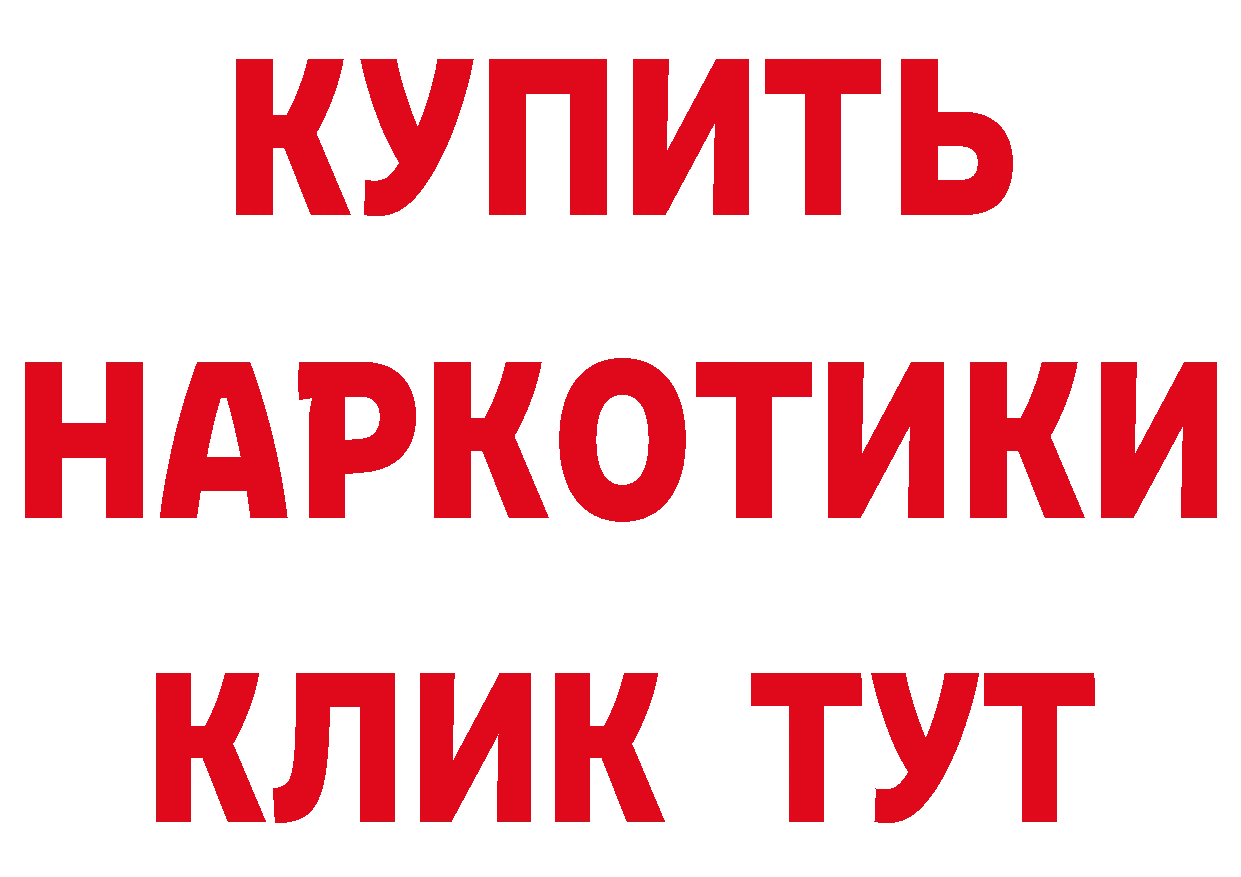 КУПИТЬ
НАРКОТИКИ
КЛИК ТУТ